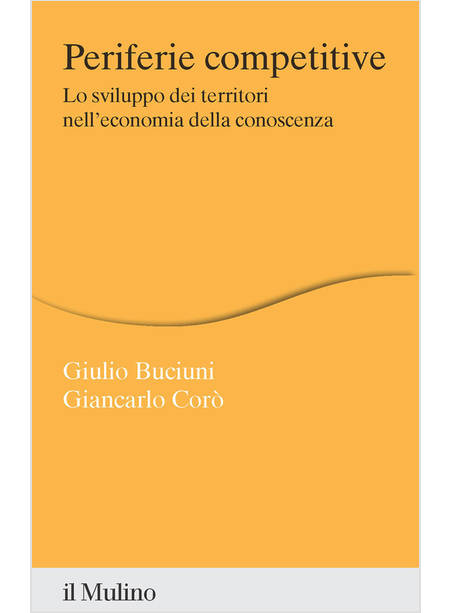 Periferie competitive

Lo sviluppo dei territori nell'economia della conoscenza

Giulio Buciuni
Giancarlo Corò

il Mulino